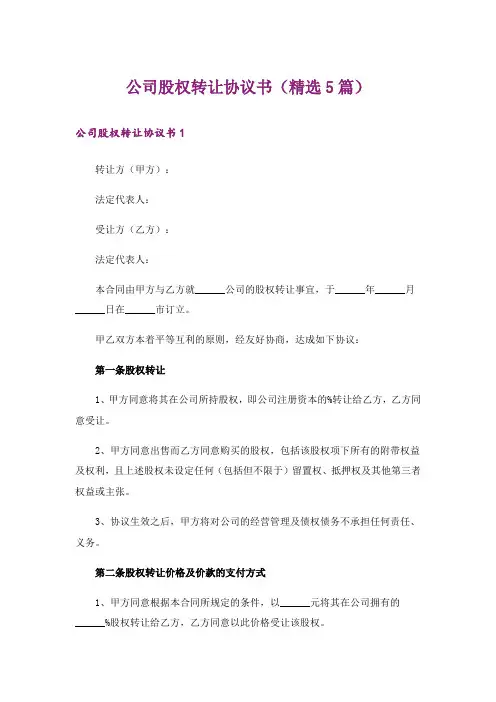 公司股权转让协议书（精选5篇）

公司股权转让协议书1

转让方（甲方）：

法定代表人：

受让方（乙方）：

法定代表人：

本合同由甲方与乙方就______公司的股权转让事宜，于______年______月______日在______市订立。

甲乙双方本着平等互利的原则，经友好协商，达成如下协议：

第一条股权转让

1、甲方同意将其在公司所持股权，即公司注册资本的%转让给乙方，乙方同意受让。

2、甲方同意出售而乙方同意购买的股权，包括该股权项下所有的附带权益及权利，且上述股权未设定任何（包括但不限于）留置权、抵押权及其他第三者权益或主张。

3、协议生效之后，甲方将对公司的经营管理及债权债务不承担任何责任、义务。

第二条股权转让价格及价款的支付方式

1、甲方同意根据本合同所规定的条件，以______元将其在公司拥有的______%股权转让给乙方，乙方同意以此价格受让该股权。